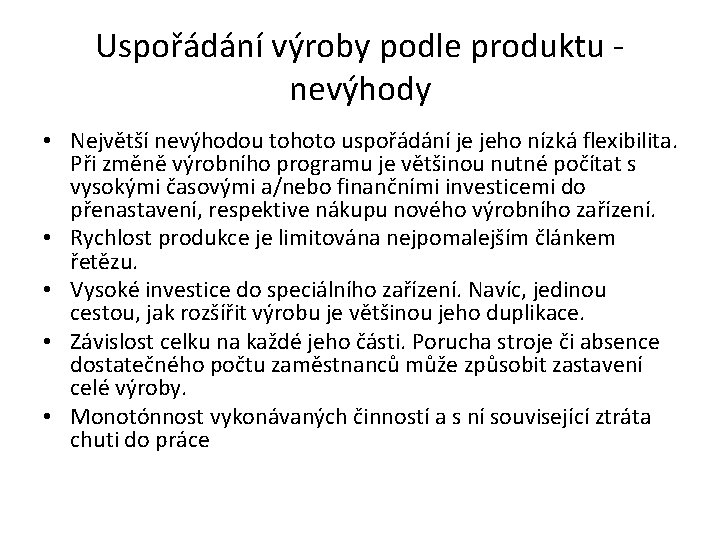 Uspořádání výroby podle produktu - nevýhody

• Největší nevýhodou tohoto uspořádání je jeho nízká flexibilita. Při změně výrobního programu je většinou nutné počítat s vysokými časovými a/nebo finančními investicemi do přenastavení, respektive nákupu nového výrobního zařízení.
• Rychlost produkce je limitována nejpomalejším článkem řetězu.
• Vysoké investice do speciálního zařízení. Navíc, jedinou cestou, jak rozšířit výrobu je většinou jeho duplikace.
• Závislost celku na každé jeho části. Porucha stroje či absence dostatečného počtu zaměstnanců může způsobit zastavení celé výroby.
• Monotónnost vykonávaných činností a s ní související ztráta chuti do práce